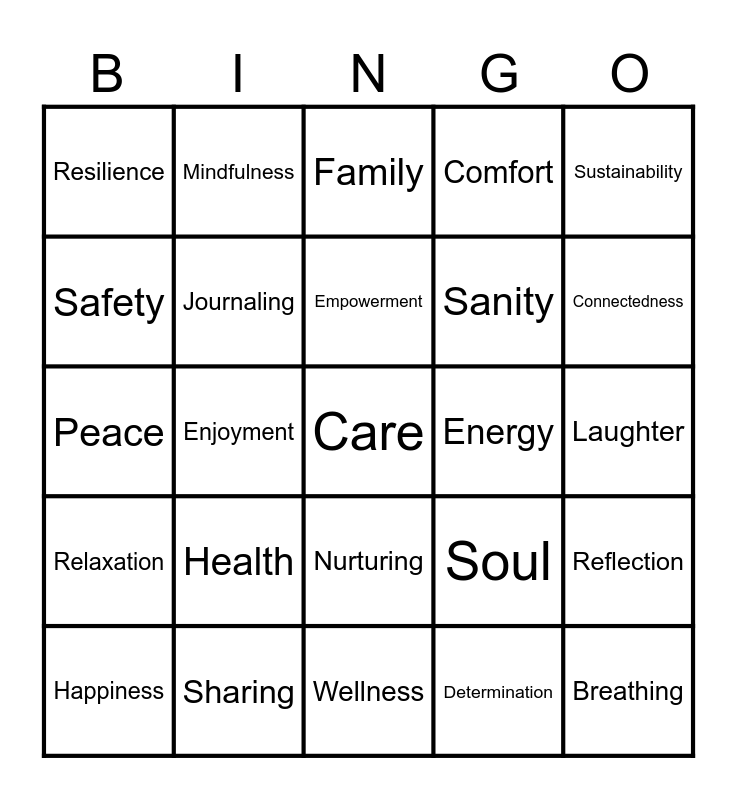 | B | I | N | G | O |
|---|---|---|---|---|
| Resilience | Mindfulness | Family | Comfort | Sustainability |
| Safety | Journaling | Empowerment | Sanity | Connectedness |
| Peace | Enjoyment | Care | Energy | Laughter |
| Relaxation | Health | Nurturing | Soul | Reflection |
| Happiness | Sharing | Wellness | Determination | Breathing |